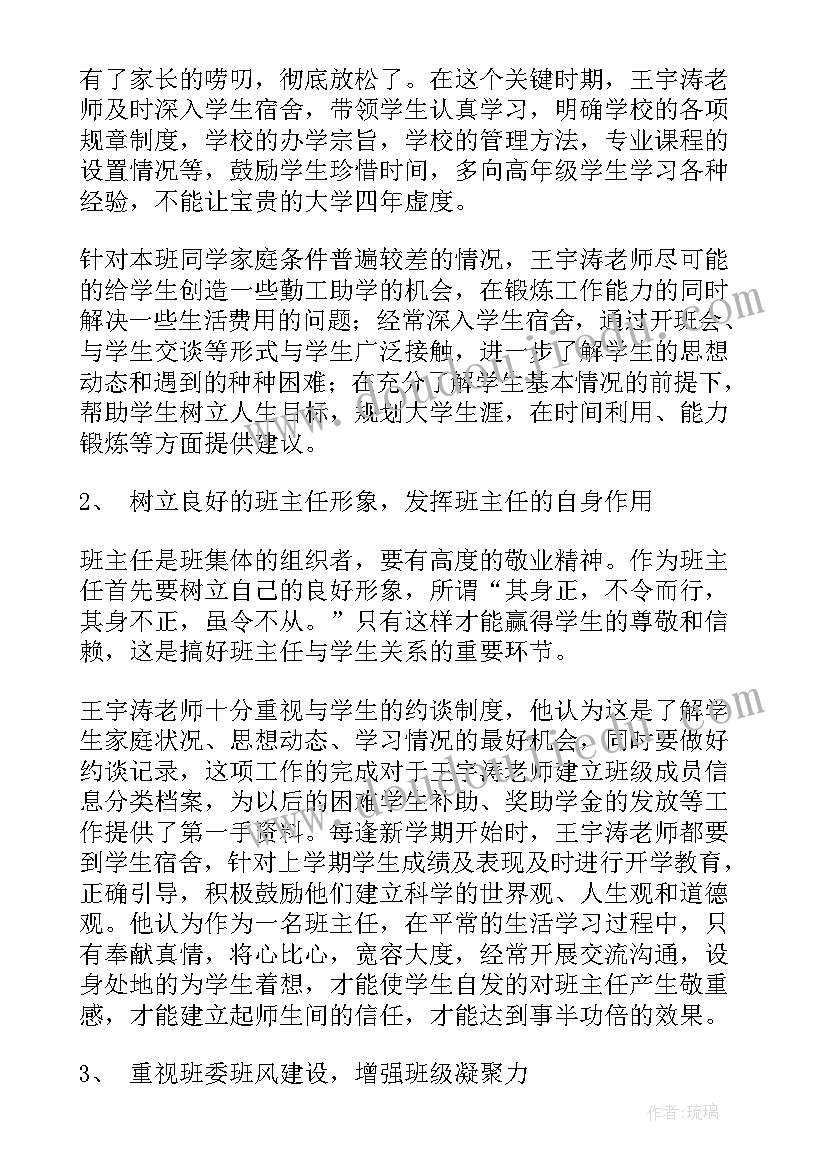 有了家长的唠叨，彻底放松了。在这个关键时期，王宇涛老师及时深入学生宿舍，带领学生认真学习，明确学校的各项规章制度，学校的办学宗旨，学校的管理方法，专业课程的设置情况等，鼓励学生珍惜时间，多向高年级学生学习各种经验，不能让宝贵的大学四年虚度。

针对本班同学家庭条件普遍较差的情况，王宇涛老师尽可能的给学生创造一些勤工助学的机会，在锻炼工作能力的同时解决一些生活费用的问题；经常深入学生宿舍，通过开班会、与学生交谈等形式与学生广泛接触，进一步了解学生的思想动态和遇到的种种困难；在充分了解学生基本情况的前提下，帮助学生树立人生目标，规划大学生涯，在时间利用、能力锻炼等方面提供建议。

2、 树立良好的班主任形象，发挥班主任的自身作用

班主任是班集体的组织者，要有高度的敬业精神。作为班主任首先要树立自己的良好形象，所谓“其身正，不令而行，其身不正，虽令不从。”只有这样才能赢得学生的尊敬和信赖，这是搞好班主任与学生关系的重要环节。

王宇涛老师十分重视与学生的约谈制度，他认为这是了解学生家庭状况、思想动态、学习情况的最好机会，同时要做好约谈记录，这项工作的完成对于王宇涛老师建立班级成员信息分类档案，为以后的困难学生补助、奖助学金的发放等工作提供了第一手资料。每逢新学期开始时，王宇涛老师都要到学生宿舍，针对上学期学生成绩及表现及时进行开学教育，正确引导，积极鼓励他们建立科学的世界观、人生观和道德观。他认为作为一名班主任，在平常的生活学习过程中，只有奉献真情，将心比心，宽容大度，经常开展交流沟通，设身处地的为学生着想，才能使学生自发的对班主任产生敬重感，才能建立起师生间的信任，才能达到事半功倍的效果。

3、 重视班委班风建设，增强班级凝聚力

作者：琉璃